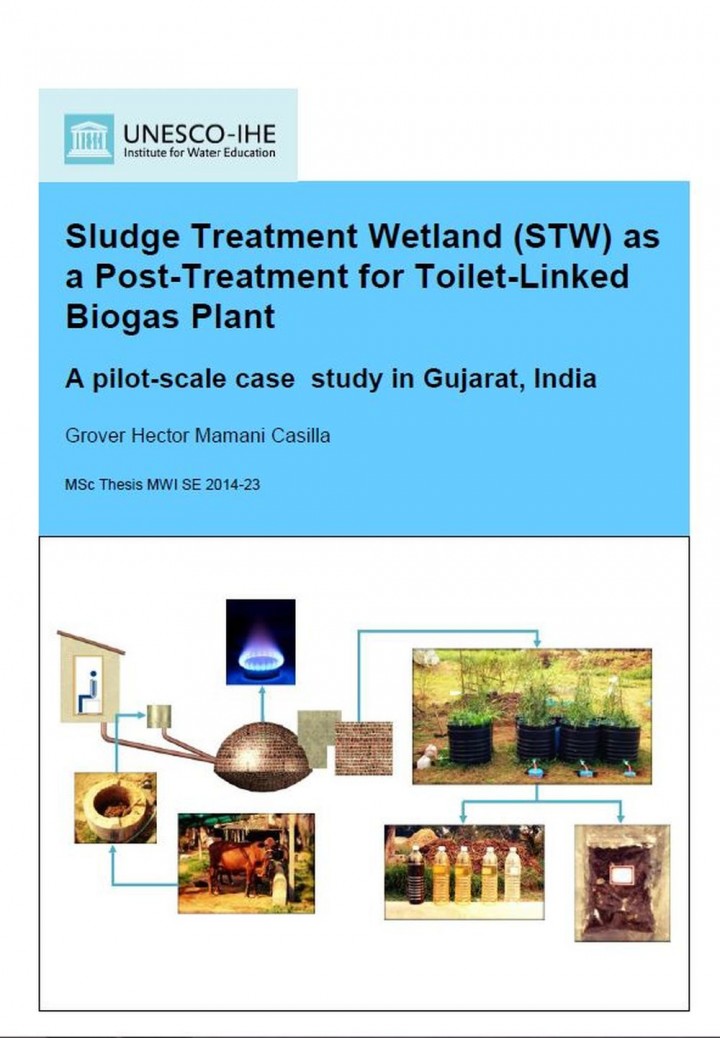 UNESCO-IHE
Institute for Water Education

Sludge Treatment Wetland (STW) as a Post-Treatment for Toilet-Linked Biogas Plant

A pilot-scale case study in Gujarat, India

Grover Hector Mamani Casilla

MSc Thesis MWI SE 2014-23